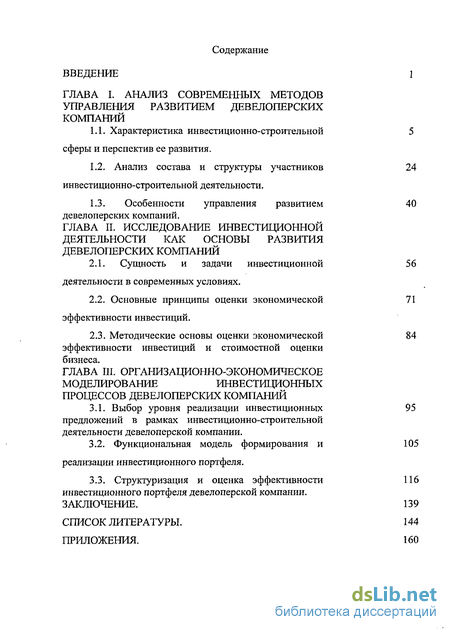 Содержание

ВВЕДЕНИЕ 1

ГЛАВА I. АНАЛИЗ СОВРЕМЕННЫХ МЕТОДОВ УПРАВЛЕНИЯ РАЗВИТИЕМ ДЕВЕЛОПЕРСКИХ КОМПАНИЙ

1.1. Характеристика инвестиционно-строительной сферы и перспектив ее развития. 5

1.2. Анализ состава и структуры участников инвестиционно-строительной деятельности. 24

1.3. Особенности управления развитием девелоперских компаний. 40

ГЛАВА II. ИССЛЕДОВАНИЕ ИНВЕСТИЦИОННОЙ ДЕЯТЕЛЬНОСТИ КАК ОСНОВЫ РАЗВИТИЯ ДЕВЕЛОПЕРСКИХ КОМПАНИЙ

2.1. Сущность и задачи инвестиционной деятельности в современных условиях. 56

2.2. Основные принципы оценки экономической эффективности инвестиций. 71

2.3. Методические основы оценки экономической эффективности инвестиций и стоимостной оценки бизнеса. 84

ГЛАВА III. ОРГАНИЗАЦИОННО-ЭКОНОМИЧЕСКОЕ МОДЕЛИРОВАНИЕ ИНВЕСТИЦИОННЫХ ПРОЦЕССОВ ДЕВЕЛОПЕРСКИХ КОМПАНИЙ

3.1. Выбор уровня реализации инвестиционных предложений в рамках инвестиционно-строительной деятельности девелоперской компании. 95

3.2. Функциональная модель формирования и реализации инвестиционного портфеля. 105

3.3. Структуризация и оценка эффективности инвестиционного портфеля девелоперской компании. 116

ЗАКЛЮЧЕНИЕ. 139

СПИСОК ЛИТЕРАТУРЫ. 144

ПРИЛОЖЕНИЯ. 160

dsLib.net
библиотека диссертаций